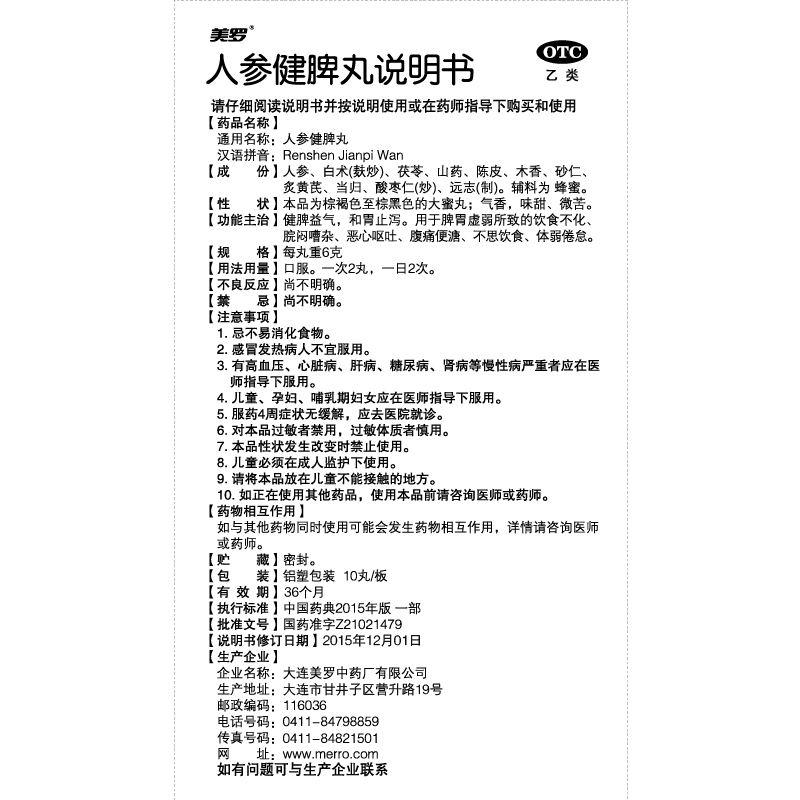 美罗®

人参健脾丸说明书

OTC
乙类

请仔细阅读说明书并按说明使用或在药师指导下购买和使用

【药品名称】
通用名称：人参健脾丸
汉语拼音：Renshen Jianpi Wan

【成　　份】人参、白术(麸炒)、茯苓、山药、陈皮、木香、砂仁、炙黄芪、当归、酸枣仁(炒)、远志(制)。辅料为 蜂蜜。

【性　　状】本品为棕褐色至棕黑色的大蜜丸；气香，味甜、微苦。

【功能主治】健脾益气，和胃止泻。用于脾胃虚弱所致的饮食不化、脘闷嘈杂、恶心呕吐、腹痛便溏、不思饮食、体弱倦怠。

【规　　格】每丸重6克

【用法用量】口服。一次2丸，一日2次。

【不良反应】尚不明确。

【禁　　忌】尚不明确。

【注意事项】
1. 忌不易消化食物。
2. 感冒发热病人不宜服用。
3. 有高血压、心脏病、肝病、糖尿病、肾病等慢性病严重者应在医师指导下服用。
4. 儿童、孕妇、哺乳期妇女应在医师指导下服用。
5. 服药4周症状无缓解，应去医院就诊。
6. 对本品过敏者禁用，过敏体质者慎用。
7. 本品性状发生改变时禁止使用。
8. 儿童必须在成人监护下使用。
9. 请将本品放在儿童不能接触的地方。
10. 如正在使用其他药品，使用本品前请咨询医师或药师。

【药物相互作用】
如与其他药物同时使用可能会发生药物相互作用，详情请咨询医师或药师。

【贮　　藏】密封。

【包　　装】铝塑包装 10丸/板

【有 效 期】36个月

【执行标准】中国药典2015年版 一部

【批准文号】国药准字Z21021479

【说明书修订日期】2015年12月01日

【生产企业】
企业名称：大连美罗中药厂有限公司
生产地址：大连市甘井子区营升路19号
邮政编码：116036
电话号码：0411-84798859
传真号码：0411-84821501
网　　址：www.merro.com

如有问题可与生产企业联系